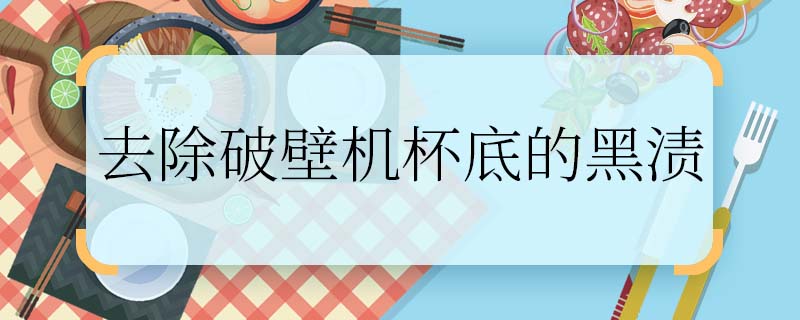 去除破壁机杯底的黑渍